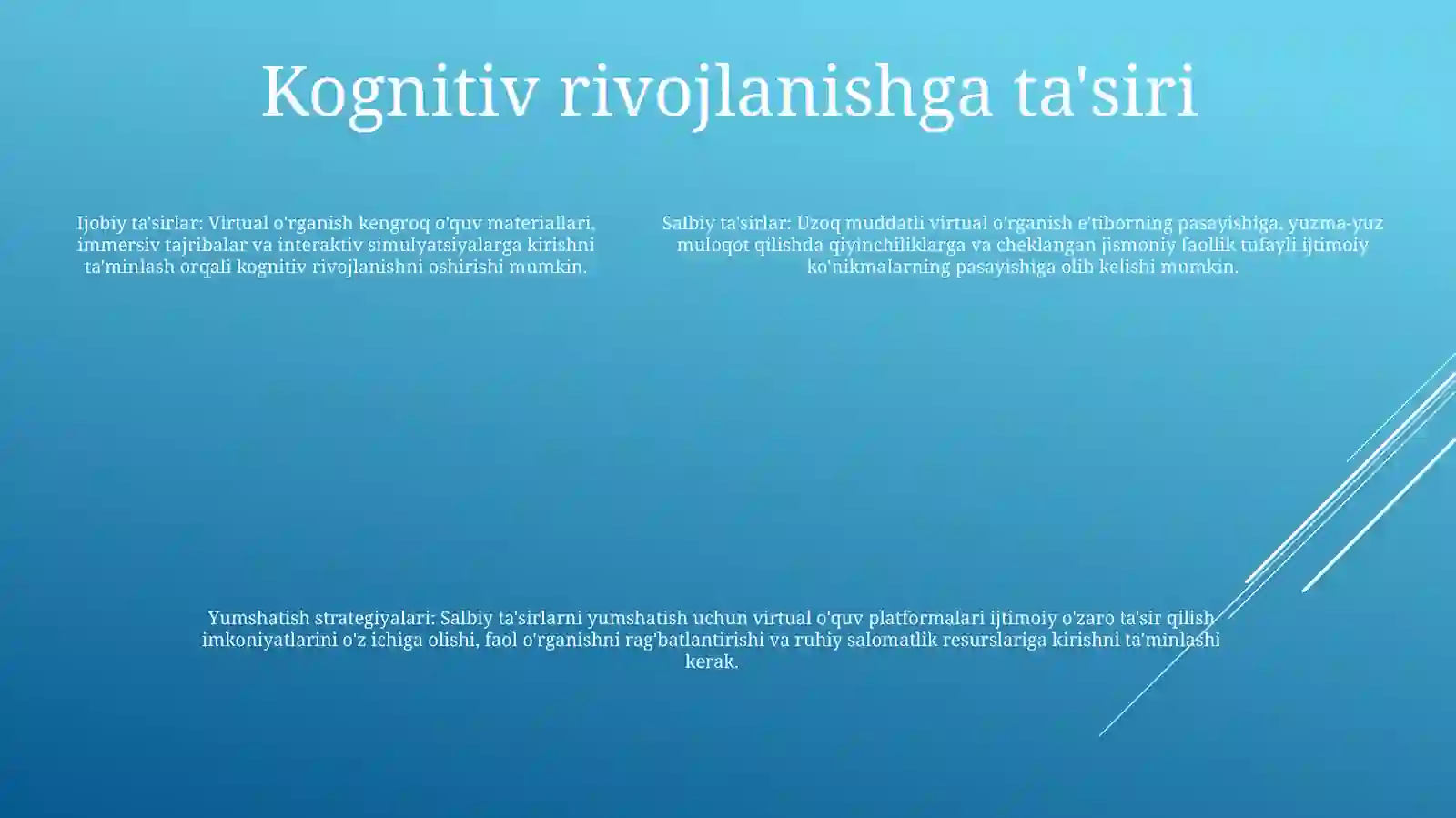 Kognitiv rivojlanishga ta'siri

Ijobiy ta'sirlar: Virtual o'rganish kengroq o'quv materiallari, immersiv tajribalar va interaktiv simulyatsiyalarga kirishni ta'minlash orqali kognitiv rivojlanishni oshirishi mumkin.

Salbiy ta'sirlar: Uzoq muddatli virtual o'rganish e'tiborning pasayishiga, yuzma-yuz muloqot qilishda qiyinchiliklarga va cheklangan jismoniy faollik tufayli ijtimoiy ko'nikmalarning pasayishiga olib kelishi mumkin.

Yumshatish strategiyalari: Salbiy ta'sirlarni yumshatish uchun virtual o'quv platformalari ijtimoiy o'zaro ta'sir qilish imkoniyatlarini o'z ichiga olishi, faol o'rganishni rag'batlantirishi va ruhiy salomatlik resurslariga kirishni ta'minlashi kerak.